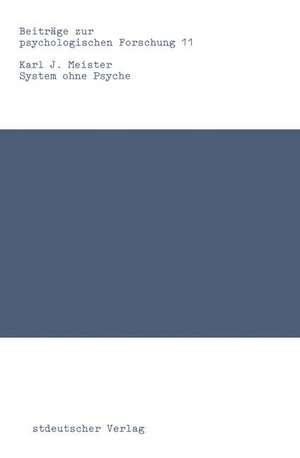 Beiträge zur
psychologischen Forschung 11

Karl J. Meister
System ohne Psyche

stdeutscher Verlag